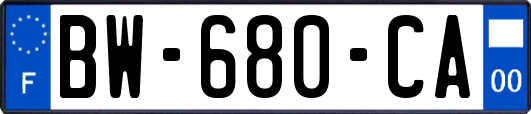 F

BW-680-CA

00